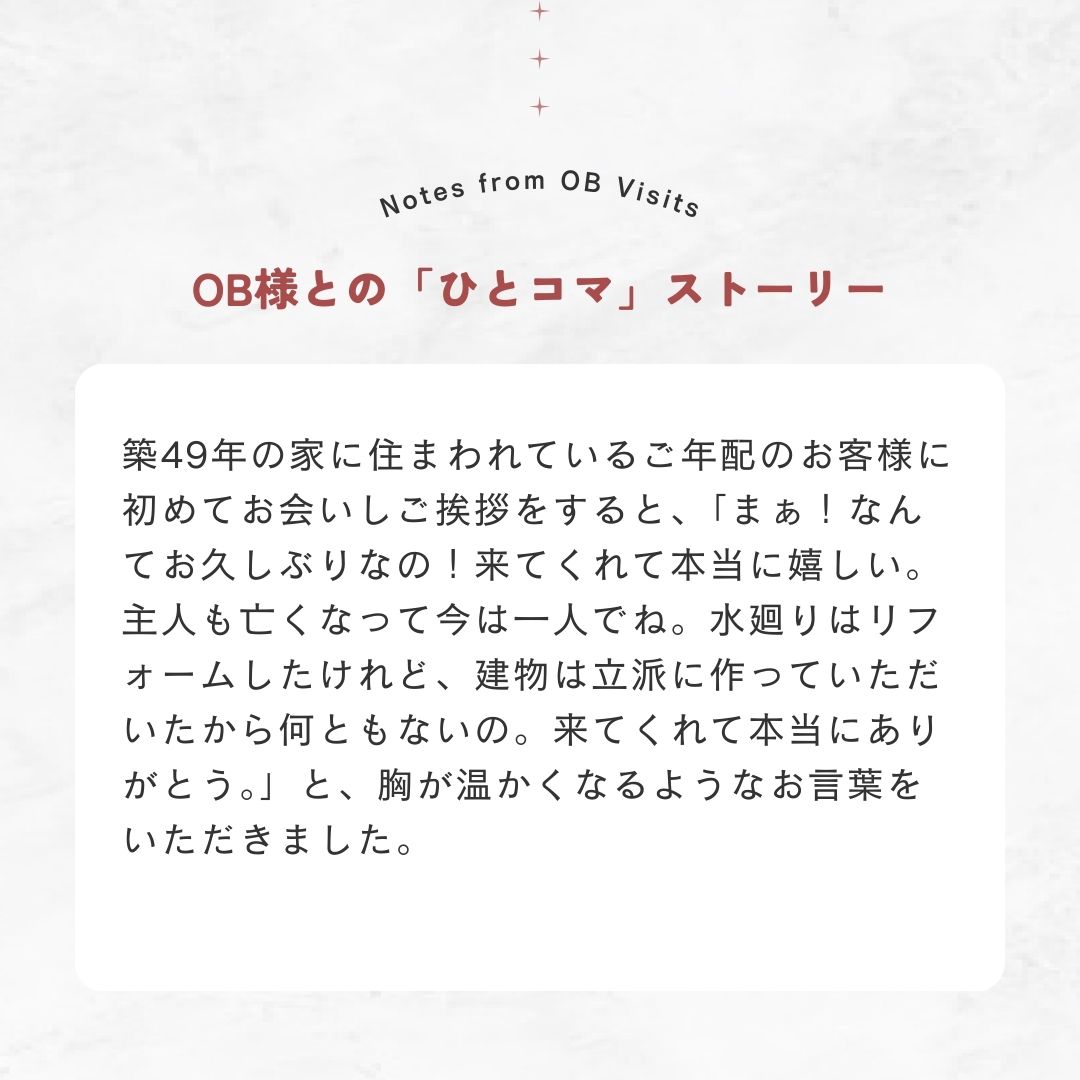 Notes from OB Visits

OB様との「ひとコマ」ストーリー

築49年の家に住まわれているご年配のお客様に初めてお会いしご挨拶をすると、「まぁ！なんてお久しぶりなの！来てくれて本当に嬉しい。主人も亡くなって今は一人でね。水廻りはリフォームしたけれど、建物は立派に作っていただいたから何ともないの。来てくれて本当にありがとう。」と、胸が温かくなるようなお言葉をいただきました。